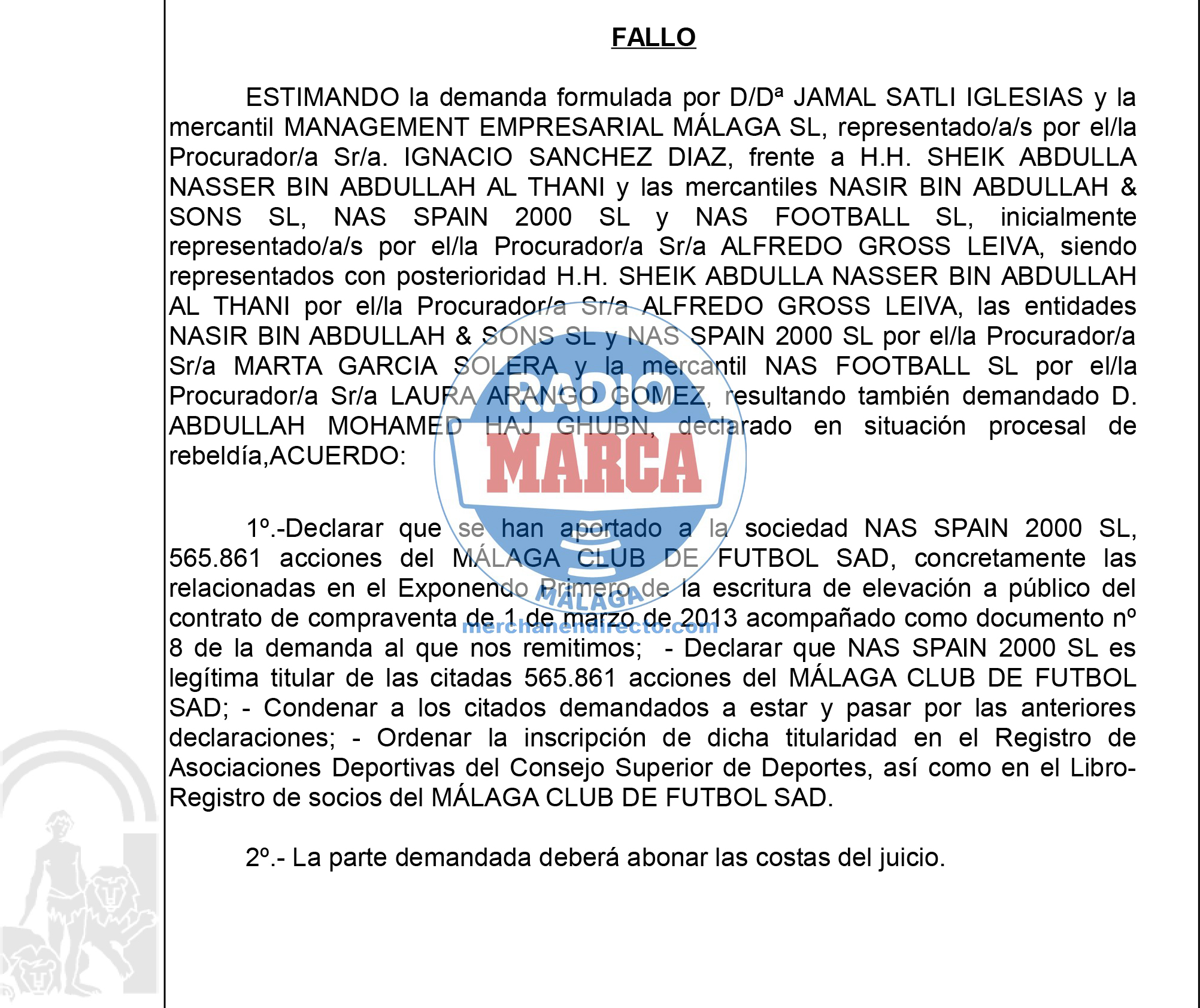 FALLO

ESTIMANDO la demanda formulada por D/Dª JAMAL SATLI IGLESIAS y la mercantil MANAGEMENT EMPRESARIAL MÁLAGA SL, representado/a/s por el/la Procurador/a Sr/a. IGNACIO SANCHEZ DIAZ, frente a H.H. SHEIK ABDULLA NASSER BIN ABDULLAH AL THANI y las mercantiles NASIR BIN ABDULLAH & SONS SL, NAS SPAIN 2000 SL y NAS FOOTBALL SL, inicialmente representado/a/s por el/la Procurador/a Sr/a ALFREDO GROSS LEIVA, siendo representados con posterioridad H.H. SHEIK ABDULLA NASSER BIN ABDULLAH AL THANI por el/la Procurador/a Sr/a ALFREDO GROSS LEIVA, las entidades NASIR BIN ABDULLAH & SONS SL y NAS SPAIN 2000 SL por el/la Procurador/a Sr/a MARTA GARCIA SOLERA y la mercantil NAS FOOTBALL SL por el/la Procurador/a Sr/a LAURA ARANGO GOMEZ, resultando también demandado D. ABDULLAH MOHAMED HAJ GHUBN, declarado en situación procesal de rebeldía,ACUERDO:

RADIO MARCA MÁLAGA merchanendirecto.com

1º.-Declarar que se han aportado a la sociedad NAS SPAIN 2000 SL, 565.861 acciones del MÁLAGA CLUB DE FUTBOL SAD, concretamente las relacionadas en el Exponendo Primero de la escritura de elevación a público del contrato de compraventa de 1 de marzo de 2013 acompañado como documento nº 8 de la demanda al que nos remitimos; - Declarar que NAS SPAIN 2000 SL es legítima titular de las citadas 565.861 acciones del MÁLAGA CLUB DE FUTBOL SAD; - Condenar a los citados demandados a estar y pasar por las anteriores declaraciones; - Ordenar la inscripción de dicha titularidad en el Registro de Asociaciones Deportivas del Consejo Superior de Deportes, así como en el Libro-Registro de socios del MÁLAGA CLUB DE FUTBOL SAD.

2º.- La parte demandada deberá abonar las costas del juicio.